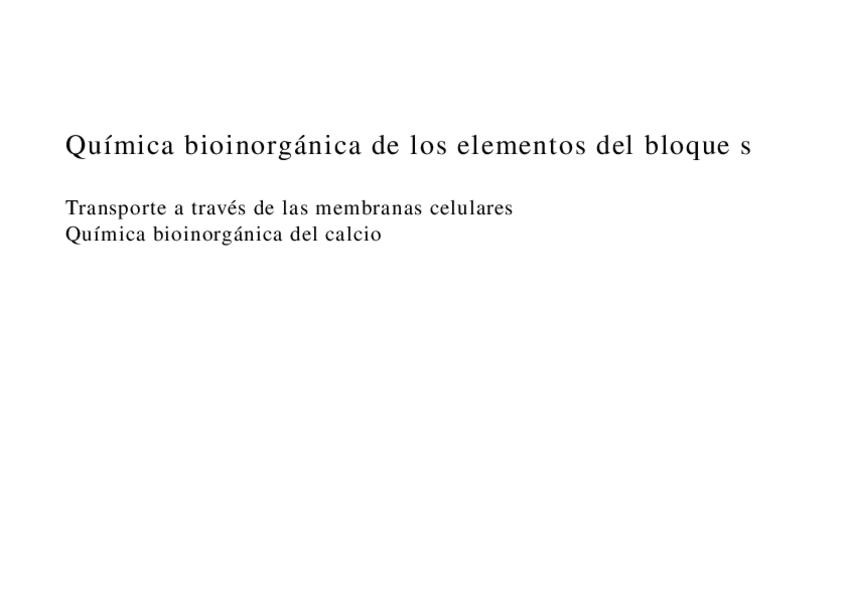 Química bioinorgánica de los elementos del bloque s

Transporte a través de las membranas celulares
Química bioinorgánica del calcio